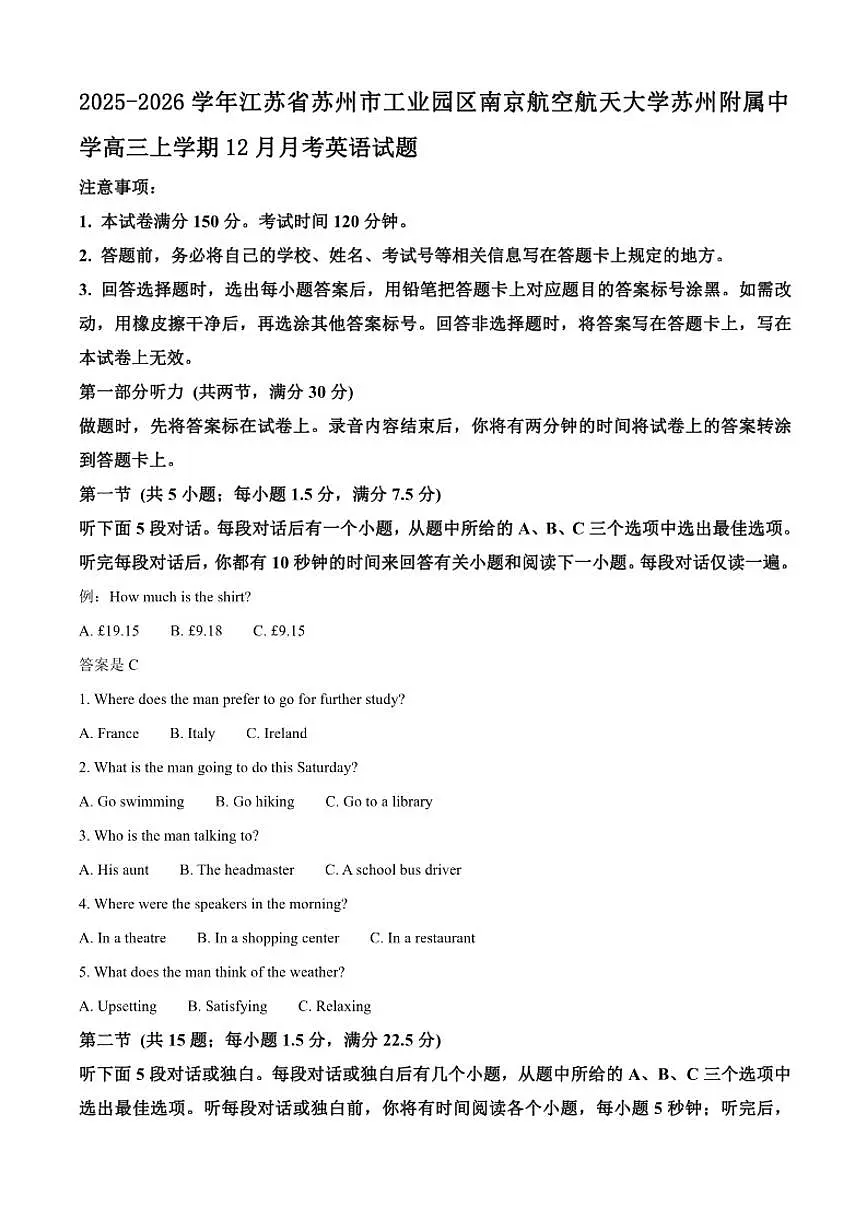 2025-2026 学年江苏省苏州市工业园区南京航空航天大学苏州附属中学高三上学期 12 月月考英语试题

注意事项：

1. 本试卷满分 150 分。考试时间 120 分钟。

2. 答题前，务必将自己的学校、姓名、考试号等相关信息写在答题卡上规定的地方。

3. 回答选择题时，选出每小题答案后，用铅笔把答题卡上对应题目的答案标号涂黑。如需改动，用橡皮擦干净后，再选涂其他答案标号。回答非选择题时，将答案写在答题卡上，写在本试卷上无效。

第一部分听力 (共两节，满分 30 分)

做题时，先将答案标在试卷上。录音内容结束后，你将有两分钟的时间将试卷上的答案转涂到答题卡上。

第一节 (共 5 小题；每小题 1.5 分，满分 7.5 分)

听下面 5 段对话。每段对话后有一个小题，从题中所给的 A、B、C 三个选项中选出最佳选项。听完每段对话后，你都有 10 秒钟的时间来回答有关小题和阅读下一小题。每段对话仅读一遍。

例：How much is the shirt?

A. £19.15 B. £9.18 C. £9.15

答案是 C

1. Where does the man prefer to go for further study?

A. France B. Italy C. Ireland

2. What is the man going to do this Saturday?

A. Go swimming B. Go hiking C. Go to a library

3. Who is the man talking to?

A. His aunt B. The headmaster C. A school bus driver

4. Where were the speakers in the morning?

A. In a theatre B. In a shopping center C. In a restaurant

5. What does the man think of the weather?

A. Upsetting B. Satisfying C. Relaxing

第二节 (共 15 题；每小题 1.5 分，满分 22.5 分)

听下面 5 段对话或独白。每段对话或独白后有几个小题，从题中所给的 A、B、C 三个选项中选出最佳选项。听每段对话或独白前，你将有时间阅读各个小题，每小题 5 秒钟；听完后，